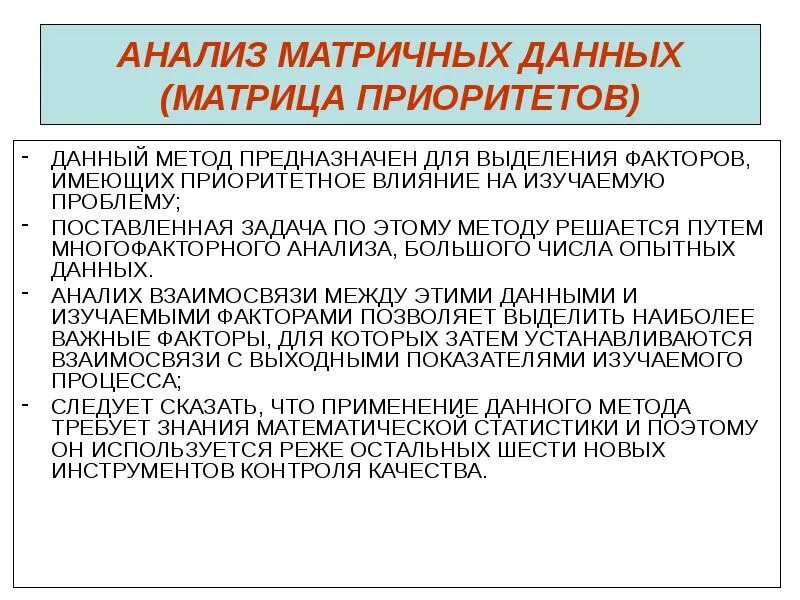 АНАЛИЗ МАТРИЧНЫХ ДАННЫХ (МАТРИЦА ПРИОРИТЕТОВ)

- ДАННЫЙ МЕТОД ПРЕДНАЗНАЧЕН ДЛЯ ВЫДЕЛЕНИЯ ФАКТОРОВ, ИМЕЮЩИХ ПРИОРИТЕТНОЕ ВЛИЯНИЕ НА ИЗУЧАЕМУЮ ПРОБЛЕМУ;
- ПОСТАВЛЕННАЯ ЗАДАЧА ПО ЭТОМУ МЕТОДУ РЕШАЕТСЯ ПУТЕМ МНОГОФАКТОРНОГО АНАЛИЗА, БОЛЬШОГО ЧИСЛА ОПЫТНЫХ ДАННЫХ.
- АНАЛИХ ВЗАИМОСВЯЗИ МЕЖДУ ЭТИМИ ДАННЫМИ И ИЗУЧАЕМЫМИ ФАКТОРАМИ ПОЗВОЛЯЕТ ВЫДЕЛИТЬ НАИБОЛЕЕ ВАЖНЫЕ ФАКТОРЫ, ДЛЯ КОТОРЫХ ЗАТЕМ УСТАНАВЛИВАЮТСЯ ВЗАИМОСВЯЗИ С ВЫХОДНЫМИ ПОКАЗАТЕЛЯМИ ИЗУЧАЕМОГО ПРОЦЕССА;
- СЛЕДУЕТ СКАЗАТЬ, ЧТО ПРИМЕНЕНИЕ ДАННОГО МЕТОДА ТРЕБУЕТ ЗНАНИЯ МАТЕМАТИЧЕСКОЙ СТАТИСТИКИ И ПОЭТОМУ ОН ИСПОЛЬЗУЕТСЯ РЕЖЕ ОСТАЛЬНЫХ ШЕСТИ НОВЫХ ИНСТРУМЕНТОВ КОНТРОЛЯ КАЧЕСТВА.